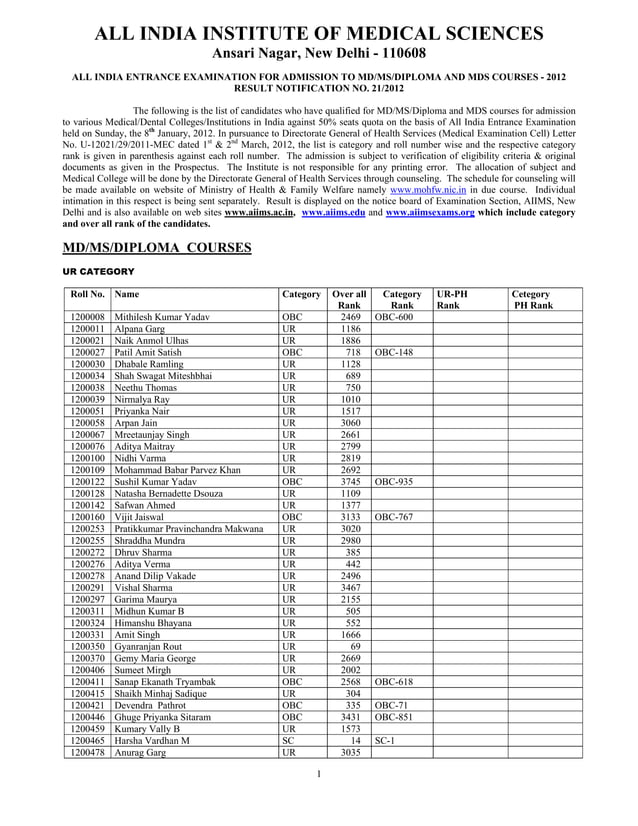 ALL INDIA INSTITUTE OF MEDICAL SCIENCES
Ansari Nagar, New Delhi - 110608

ALL INDIA ENTRANCE EXAMINATION FOR ADMISSION TO MD/MS/DIPLOMA AND MDS COURSES - 2012
RESULT NOTIFICATION NO. 21/2012

The following is the list of candidates who have qualified for MD/MS/Diploma and MDS courses for admission to various Medical/Dental Colleges/Institutions in India against 50% seats quota on the basis of All India Entrance Examination held on Sunday, the 8$^{th}$ January, 2012. In pursuance to Directorate General of Health Services (Medical Examination Cell) Letter No. U-12021/29/2011-MEC dated 1$^{st}$ & 2$^{nd}$ March, 2012, the list is category and roll number wise and the respective category rank is given in parenthesis against each roll number. The admission is subject to verification of eligibility criteria & original documents as given in the Prospectus. The Institute is not responsible for any printing error. The allocation of subject and Medical College will be done by the Directorate General of Health Services through counseling. The schedule for counseling will be made available on website of Ministry of Health & Family Welfare namely www.mohfw.nic.in in due course. Individual intimation in this respect is being sent separately. Result is displayed on the notice board of Examination Section, AIIMS, New Delhi and is also available on web sites www.aiims.ac.in, www.aiims.edu and www.aiimsexams.org which include category and over all rank of the candidates.

MD/MS/DIPLOMA COURSES

UR CATEGORY

| Roll No. | Name | Category | Over all Rank | Category Rank | UR-PH Rank | Cetegory PH Rank |
|---|---|---|---|---|---|---|
| 1200008 | Mithilesh Kumar Yadav | OBC | 2469 | OBC-600 | | |
| 1200011 | Alpana Garg | UR | 1186 | | | |
| 1200021 | Naik Anmol Ulhas | UR | 1886 | | | |
| 1200027 | Patil Amit Satish | OBC | 718 | OBC-148 | | |
| 1200030 | Dhabale Ramling | UR | 1128 | | | |
| 1200034 | Shah Swagat Miteshbhai | UR | 689 | | | |
| 1200038 | Neethu Thomas | UR | 750 | | | |
| 1200039 | Nirmalya Ray | UR | 1010 | | | |
| 1200051 | Priyanka Nair | UR | 1517 | | | |
| 1200058 | Arpan Jain | UR | 3060 | | | |
| 1200067 | Mreetaunjay Singh | UR | 2661 | | | |
| 1200076 | Aditya Maitray | UR | 2799 | | | |
| 1200100 | Nidhi Varma | UR | 2819 | | | |
| 1200109 | Mohammad Babar Parvez Khan | UR | 2692 | | | |
| 1200122 | Sushil Kumar Yadav | OBC | 3745 | OBC-935 | | |
| 1200128 | Natasha Bernadette Dsouza | UR | 1109 | | | |
| 1200142 | Safwan Ahmed | UR | 1377 | | | |
| 1200160 | Vijit Jaiswal | OBC | 3133 | OBC-767 | | |
| 1200253 | Pratikkumar Pravinchandra Makwana | UR | 3020 | | | |
| 1200255 | Shraddha Mundra | UR | 2980 | | | |
| 1200272 | Dhruv Sharma | UR | 385 | | | |
| 1200276 | Aditya Verma | UR | 442 | | | |
| 1200278 | Anand Dilip Vakade | UR | 2496 | | | |
| 1200291 | Vishal Sharma | UR | 3467 | | | |
| 1200297 | Garima Maurya | UR | 2155 | | | |
| 1200311 | Midhun Kumar B | UR | 505 | | | |
| 1200324 | Himanshu Bhayana | UR | 552 | | | |
| 1200331 | Amit Singh | UR | 1666 | | | |
| 1200350 | Gyanranjan Rout | UR | 69 | | | |
| 1200370 | Gemy Maria George | UR | 2669 | | | |
| 1200406 | Sumeet Mirgh | UR | 2002 | | | |
| 1200411 | Sanap Ekanath Tryambak | OBC | 2568 | OBC-618 | | |
| 1200415 | Shaikh Minhaj Sadique | UR | 304 | | | |
| 1200421 | Devendra Pathrot | OBC | 335 | OBC-71 | | |
| 1200446 | Ghuge Priyanka Sitaram | OBC | 3431 | OBC-851 | | |
| 1200459 | Kumary Vally B | UR | 1573 | | | |
| 1200465 | Harsha Vardhan M | SC | 14 | SC-1 | | |
| 1200478 | Anurag Garg | UR | 3035 | | | |

1